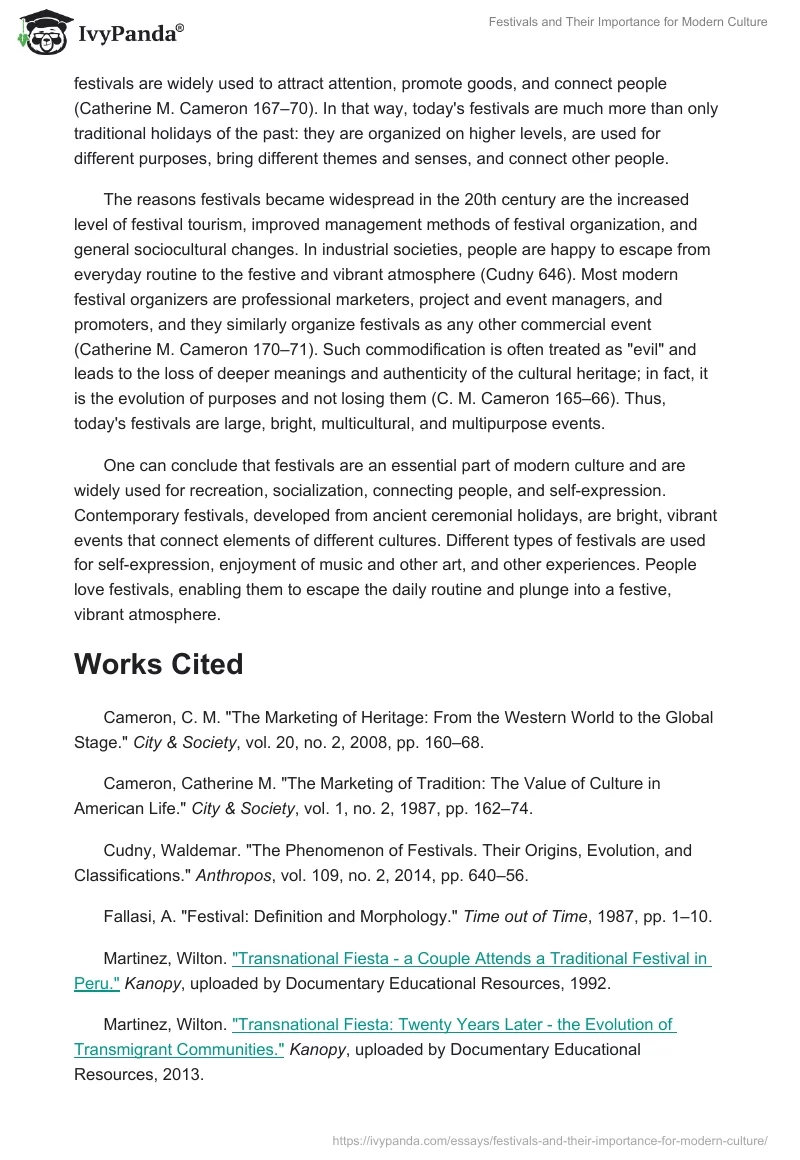 IvyPanda®

Festivals and Their Importance for Modern Culture

festivals are widely used to attract attention, promote goods, and connect people (Catherine M. Cameron 167–70). In that way, today's festivals are much more than only traditional holidays of the past: they are organized on higher levels, are used for different purposes, bring different themes and senses, and connect other people.

The reasons festivals became widespread in the 20th century are the increased level of festival tourism, improved management methods of festival organization, and general sociocultural changes. In industrial societies, people are happy to escape from everyday routine to the festive and vibrant atmosphere (Cudny 646). Most modern festival organizers are professional marketers, project and event managers, and promoters, and they similarly organize festivals as any other commercial event (Catherine M. Cameron 170–71). Such commodification is often treated as "evil" and leads to the loss of deeper meanings and authenticity of the cultural heritage; in fact, it is the evolution of purposes and not losing them (C. M. Cameron 165–66). Thus, today's festivals are large, bright, multicultural, and multipurpose events.

One can conclude that festivals are an essential part of modern culture and are widely used for recreation, socialization, connecting people, and self-expression. Contemporary festivals, developed from ancient ceremonial holidays, are bright, vibrant events that connect elements of different cultures. Different types of festivals are used for self-expression, enjoyment of music and other art, and other experiences. People love festivals, enabling them to escape the daily routine and plunge into a festive, vibrant atmosphere.

Works Cited

Cameron, C. M. "The Marketing of Heritage: From the Western World to the Global Stage." City & Society, vol. 20, no. 2, 2008, pp. 160–68.

Cameron, Catherine M. "The Marketing of Tradition: The Value of Culture in American Life." City & Society, vol. 1, no. 2, 1987, pp. 162–74.

Cudny, Waldemar. "The Phenomenon of Festivals. Their Origins, Evolution, and Classifications." Anthropos, vol. 109, no. 2, 2014, pp. 640–56.

Fallasi, A. "Festival: Definition and Morphology." Time out of Time, 1987, pp. 1–10.

Martinez, Wilton. "Transnational Fiesta - a Couple Attends a Traditional Festival in Peru." Kanopy, uploaded by Documentary Educational Resources, 1992.

Martinez, Wilton. "Transnational Fiesta: Twenty Years Later - the Evolution of Transmigrant Communities." Kanopy, uploaded by Documentary Educational Resources, 2013.

https://ivypanda.com/essays/festivals-and-their-importance-for-modern-culture/